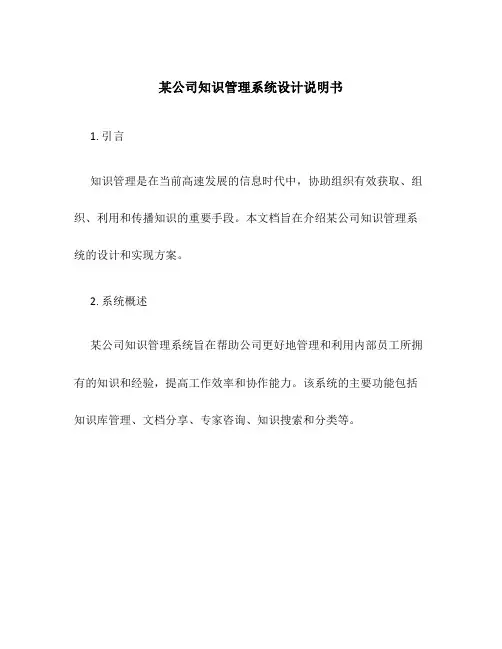 某公司知识管理系统设计说明书

1. 引言

知识管理是在当前高速发展的信息时代中，协助组织有效获取、组织、利用和传播知识的重要手段。本文档旨在介绍某公司知识管理系统的设计和实现方案。

2. 系统概述

某公司知识管理系统旨在帮助公司更好地管理和利用内部员工所拥有的知识和经验，提高工作效率和协作能力。该系统的主要功能包括知识库管理、文档分享、专家咨询、知识搜索和分类等。